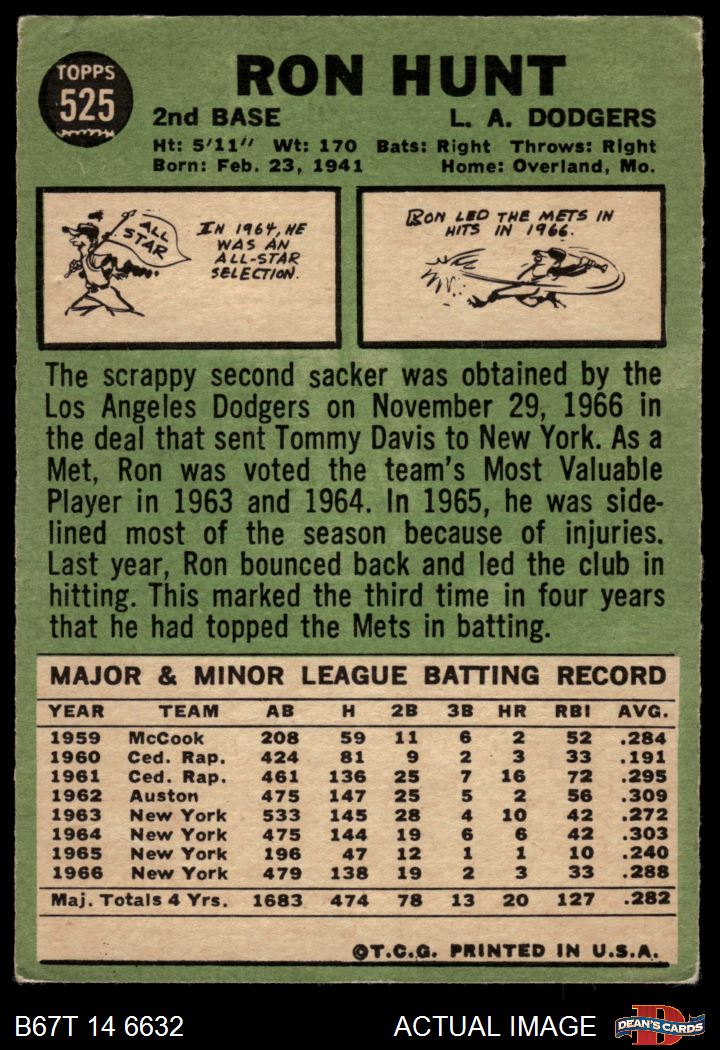 TOPPS 525

RON HUNT

2nd BASE L. A. DODGERS

Ht: 5'11" Wt: 170 Bats: Right Throws: Right
Born: Feb. 23, 1941 Home: Overland, Mo.

ALL STAR

IN 1964, HE WAS AN ALL-STAR SELECTION.

RON LED THE METS IN HITS IN 1966.

The scrappy second sacker was obtained by the Los Angeles Dodgers on November 29, 1966 in the deal that sent Tommy Davis to New York. As a Met, Ron was voted the team's Most Valuable Player in 1963 and 1964. In 1965, he was sidelined most of the season because of injuries. Last year, Ron bounced back and led the club in hitting. This marked the third time in four years that he had topped the Mets in batting.

MAJOR & MINOR LEAGUE BATTING RECORD

| YEAR | TEAM | AB | H | 2B | 3B | HR | RBI | AVG. |
|---|---|---|---|---|---|---|---|---|
| 1959 | McCook | 208 | 59 | 11 | 6 | 2 | 52 | .284 |
| 1960 | Ced. Rap. | 424 | 81 | 9 | 2 | 3 | 33 | .191 |
| 1961 | Ced. Rap. | 461 | 136 | 25 | 7 | 16 | 72 | .295 |
| 1962 | Auston | 475 | 147 | 25 | 5 | 2 | 56 | .309 |
| 1963 | New York | 533 | 145 | 28 | 4 | 10 | 42 | .272 |
| 1964 | New York | 475 | 144 | 19 | 6 | 6 | 42 | .303 |
| 1965 | New York | 196 | 47 | 12 | 1 | 1 | 10 | .240 |
| 1966 | New York | 479 | 138 | 19 | 2 | 3 | 33 | .288 |
| Maj. Totals 4 Yrs. | | 1683 | 474 | 78 | 13 | 20 | 127 | .282 |

©T.C.G. PRINTED IN U.S.A.

B67T 14 6632 ACTUAL IMAGE DEAN'S CARDS